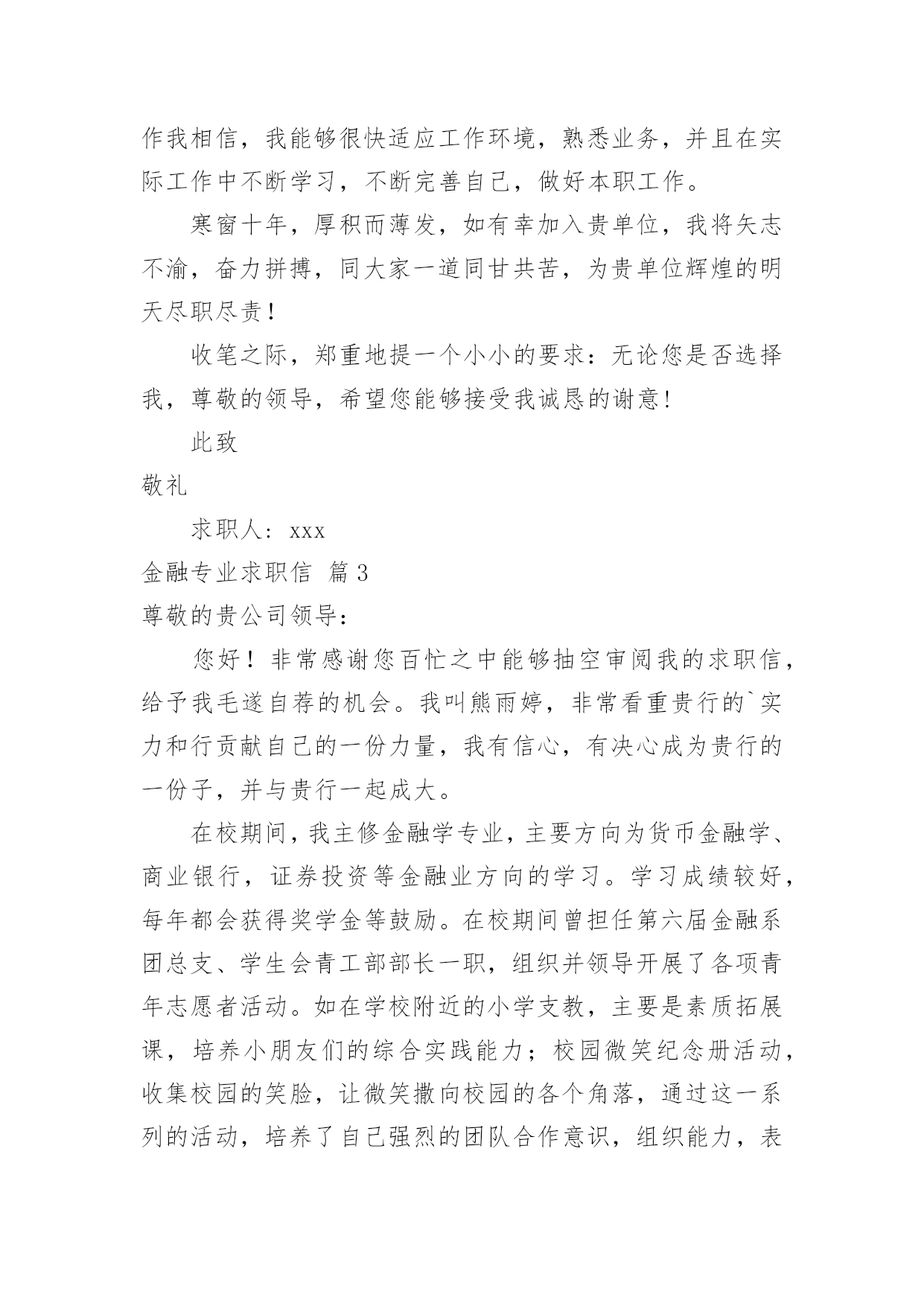 作我相信，我能够很快适应工作环境，熟悉业务，并且在实际工作中不断学习，不断完善自己，做好本职工作。

寒窗十年，厚积而薄发，如有幸加入贵单位，我将矢志不渝，奋力拼搏，同大家一道同甘共苦，为贵单位辉煌的明天尽职尽责！

收笔之际，郑重地提一个小小的要求：无论您是否选择我，尊敬的领导，希望您能够接受我诚恳的谢意！

此致

敬礼

求职人：xxx

金融专业求职信 篇3

尊敬的贵公司领导：

您好！非常感谢您百忙之中能够抽空审阅我的求职信，给予我毛遂自荐的机会。我叫熊雨婷，非常看重贵行的`实力和行贡献自己的一份力量，我有信心，有决心成为贵行的一份子，并与贵行一起成大。

在校期间，我主修金融学专业，主要方向为货币金融学、商业银行，证券投资等金融业方向的学习。学习成绩较好，每年都会获得奖学金等鼓励。在校期间曾担任第六届金融系团总支、学生会青工部部长一职，组织并领导开展了各项青年志愿者活动。如在学校附近的小学支教，主要是素质拓展课，培养小朋友们的综合实践能力；校园微笑纪念册活动，收集校园的笑脸，让微笑撒向校园的各个角落，通过这一系列的活动，培养了自己强烈的团队合作意识，组织能力，表